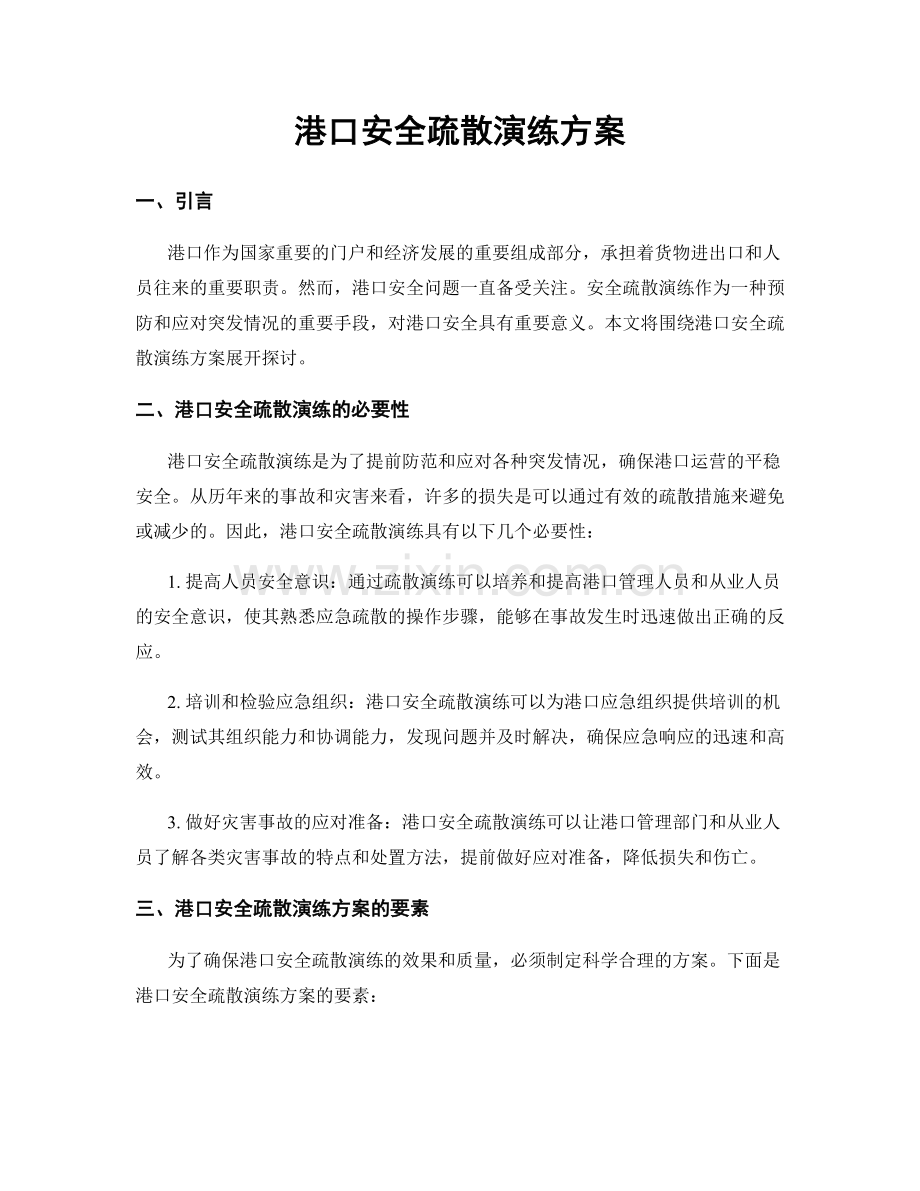 港口安全疏散演练方案

一、引言

港口作为国家重要的门户和经济发展的重要组成部分，承担着货物进出口和人员往来的重要职责。然而，港口安全问题一直备受关注。安全疏散演练作为一种预防和应对突发情况的重要手段，对港口安全具有重要意义。本文将围绕港口安全疏散演练方案展开探讨。

二、港口安全疏散演练的必要性

港口安全疏散演练是为了提前防范和应对各种突发情况，确保港口运营的平稳安全。从历年来的事故和灾害来看，许多的损失是可以通过有效的疏散措施来避免或减少的。因此，港口安全疏散演练具有以下几个必要性：

1.提高人员安全意识：通过疏散演练可以培养和提高港口管理人员和从业人员的安全意识，使其熟悉应急疏散的操作步骤，能够在事故发生时迅速做出正确的反应。

2.培训和检验应急组织：港口安全疏散演练可以为港口应急组织提供培训的机会，测试其组织能力和协调能力，发现问题并及时解决，确保应急响应的迅速和高效。

3.做好灾害事故的应对准备：港口安全疏散演练可以让港口管理部门和从业人员了解各类灾害事故的特点和处置方法，提前做好应对准备，降低损失和伤亡。

三、港口安全疏散演练方案的要素

为了确保港口安全疏散演练的效果和质量，必须制定科学合理的方案。下面是港口安全疏散演练方案的要素：

www.zixin.com.cn